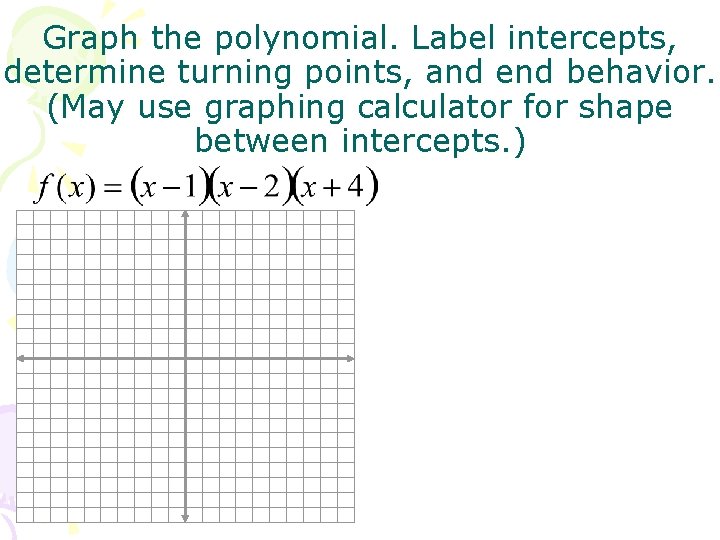 Graph the polynomial. Label intercepts, determine turning points, and end behavior. (May use graphing calculator for shape between intercepts.)

$f(x) = (x-1)(x-2)(x+4)$